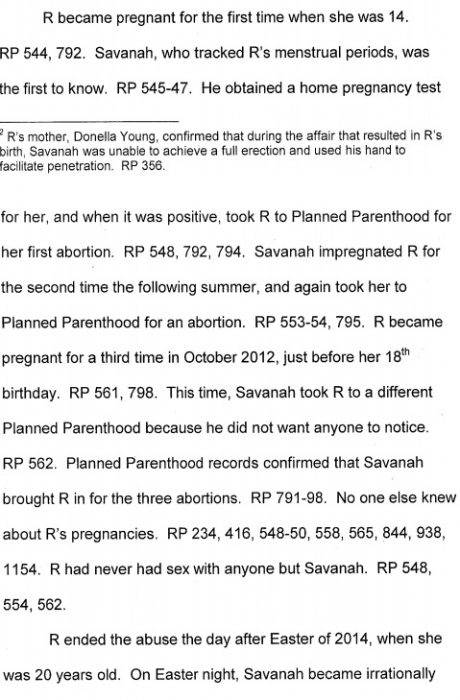 R became pregnant for the first time when she was 14. RP 544, 792. Savanah, who tracked R's menstrual periods, was the first to know. RP 545-47. He obtained a home pregnancy test

$^2$ R's mother, Donella Young, confirmed that during the affair that resulted in R's birth, Savanah was unable to achieve a full erection and used his hand to facilitate penetration. RP 356.

for her, and when it was positive, took R to Planned Parenthood for her first abortion. RP 548, 792, 794. Savanah impregnated R for the second time the following summer, and again took her to Planned Parenthood for an abortion. RP 553-54, 795. R became pregnant for a third time in October 2012, just before her 18$^{th}$ birthday. RP 561, 798. This time, Savanah took R to a different Planned Parenthood because he did not want anyone to notice. RP 562. Planned Parenthood records confirmed that Savanah brought R in for the three abortions. RP 791-98. No one else knew about R's pregnancies. RP 234, 416, 548-50, 558, 565, 844, 938, 1154. R had never had sex with anyone but Savanah. RP 548, 554, 562.

R ended the abuse the day after Easter of 2014, when she was 20 years old. On Easter night, Savanah became irrationally